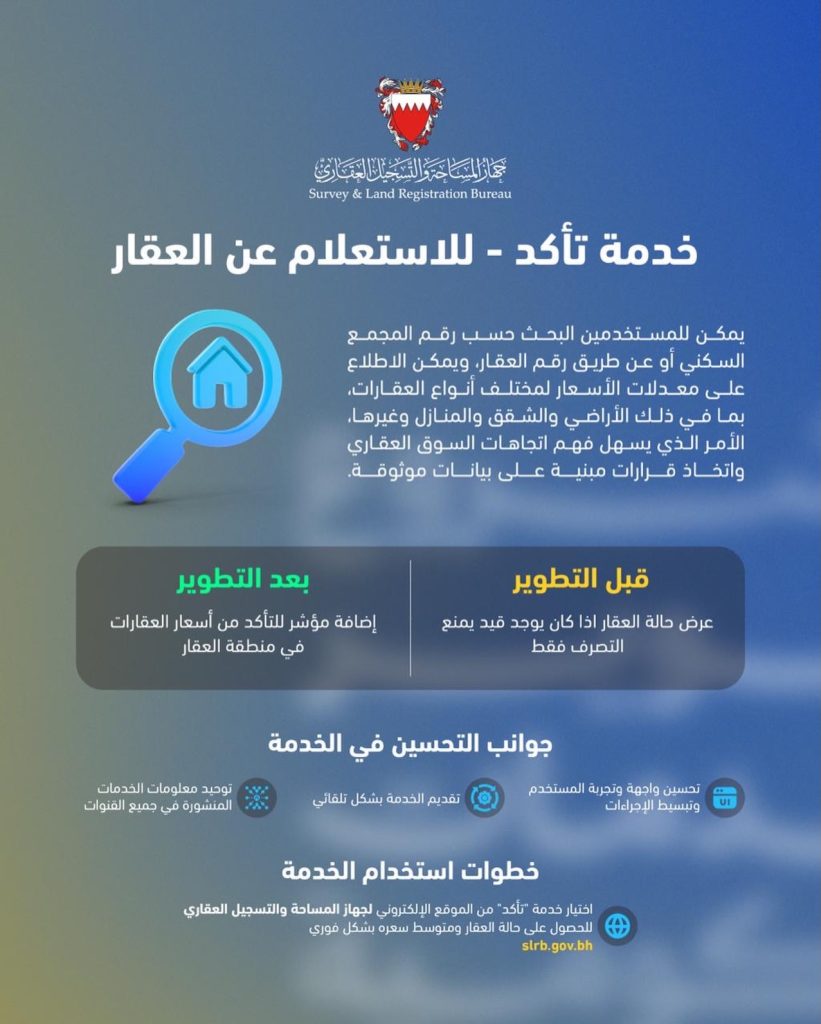 جهاز المساحة والتسجيل العقاري
Survey & Land Registration Bureau

خدمة تأكد - للاستعلام عن العقار

يمكن للمستخدمين البحث حسب رقم المجمع السكني أو عن طريق رقم العقار، ويمكن الاطلاع على معدلات الأسعار لمختلف أنواع العقارات، بما في ذلك الأراضي والشقق والمنازل وغيرها، الأمر الذي يسهل فهم اتجاهات السوق العقاري واتخاذ قرارات مبنية على بيانات موثوقة.

قبل التطوير

عرض حالة العقار اذا كان يوجد قيد يمنع التصرف فقط

بعد التطوير

إضافة مؤشر للتأكد من أسعار العقارات في منطقة العقار

جوانب التحسين في الخدمة

تحسين واجهة وتجربة المستخدم وتبسيط الإجراءات

تقديم الخدمة بشكل تلقائي

توحيد معلومات الخدمات المنشورة في جميع القنوات

خطوات استخدام الخدمة

اختيار خدمة "تأكد" من الموقع الإلكتروني لجهاز المساحة والتسجيل العقاري للحصول على حالة العقار ومتوسط سعره بشكل فوري
slrb.gov.bh